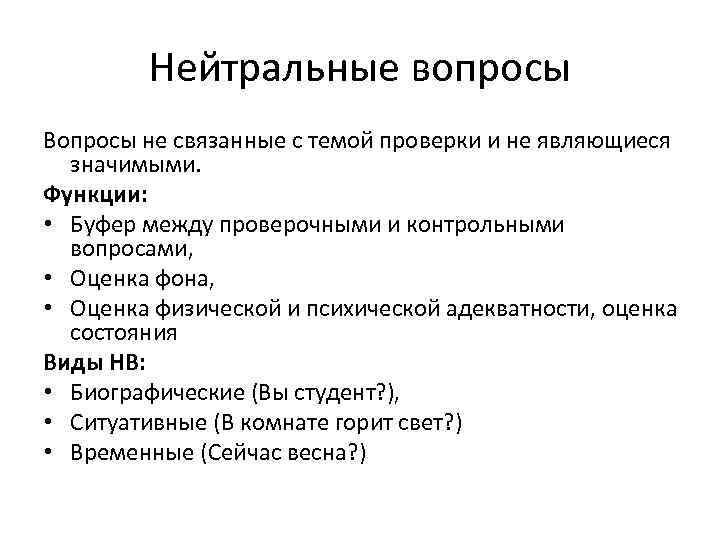 Нейтральные вопросы

Вопросы не связанные с темой проверки и не являющиеся значимыми.

Функции:

• Буфер между проверочными и контрольными вопросами,
• Оценка фона,
• Оценка физической и психической адекватности, оценка состояния

Виды НВ:

• Биографические (Вы студент?),
• Ситуативные (В комнате горит свет?)
• Временные (Сейчас весна?)